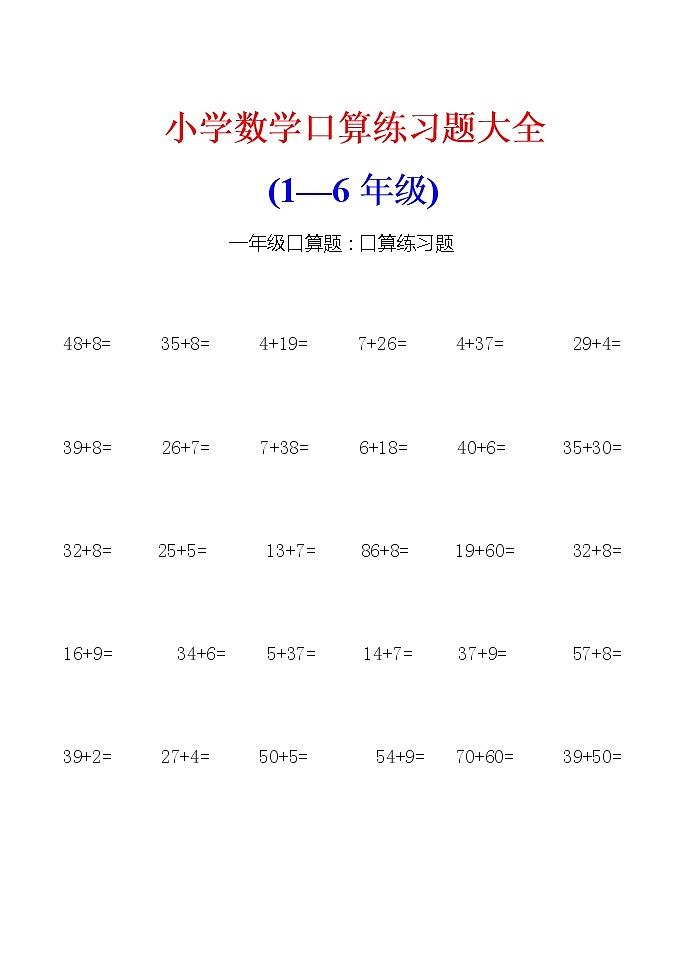 小学数学口算练习题大全

(1—6 年级)

一年级口算题：口算练习题

48+8= 35+8= 4+19= 7+26= 4+37= 29+4=

39+8= 26+7= 7+38= 6+18= 40+6= 35+30=

32+8= 25+5= 13+7= 86+8= 19+60= 32+8=

16+9= 34+6= 5+37= 14+7= 37+9= 57+8=

39+2= 27+4= 50+5= 54+9= 70+60= 39+50=